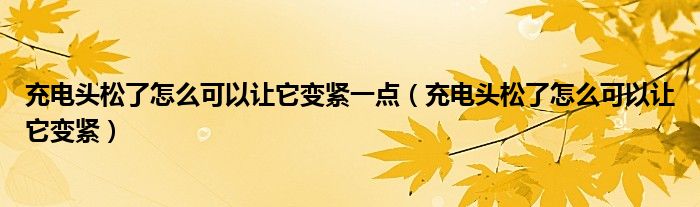 充电头松了怎么可以让它变紧一点（充电头松了怎么可以让它变紧）